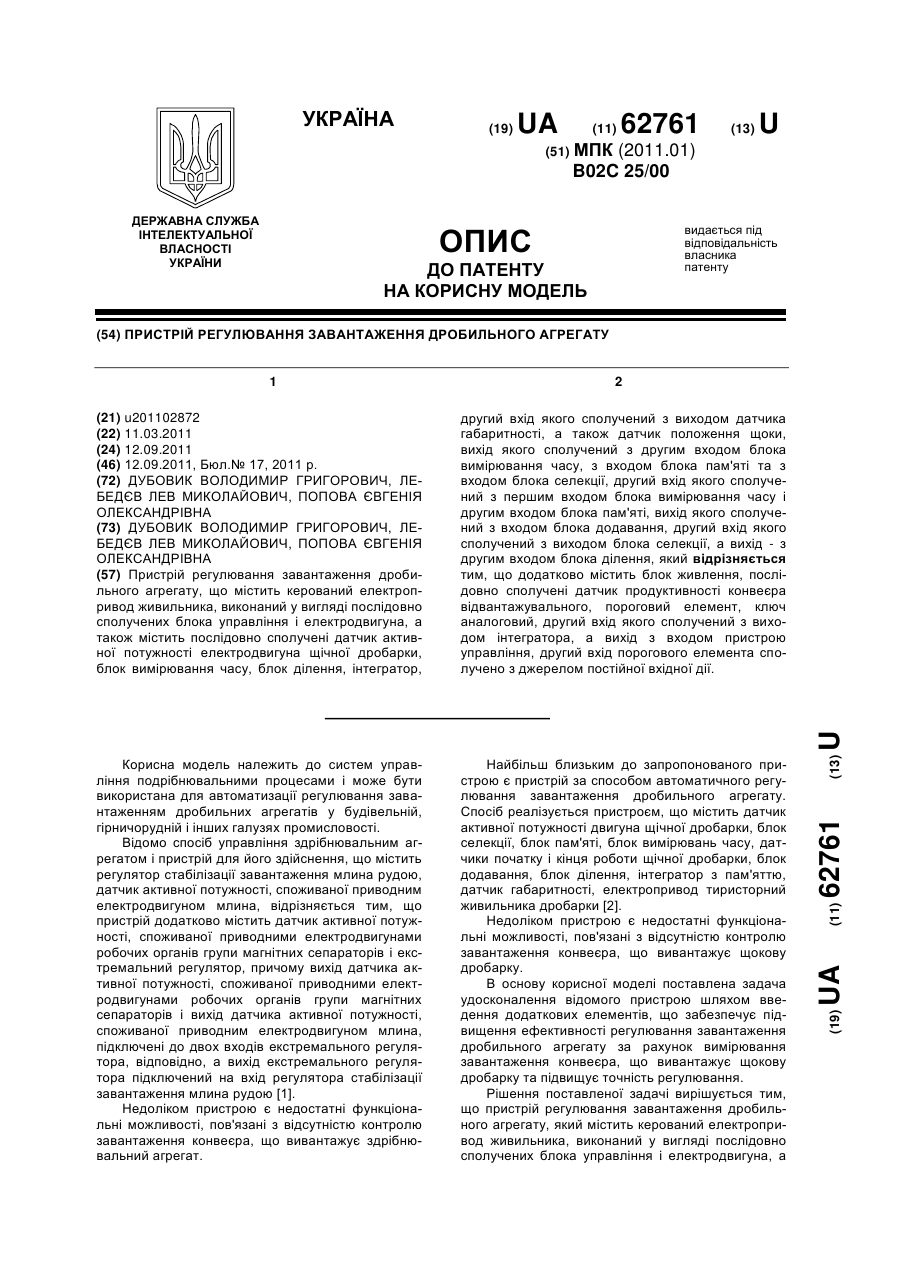 УКРАЇНА

(19) UA (11) 62761 (13) U

(51) МПК (2011.01)
B02C 25/00

ДЕРЖАВНА СЛУЖБА
ІНТЕЛЕКТУАЛЬНОЇ
ВЛАСНОСТІ
УКРАЇНИ

ОПИС
ДО ПАТЕНТУ
НА КОРИСНУ МОДЕЛЬ

видається під відповідальність власника патенту

(54) ПРИСТРІЙ РЕГУЛЮВАННЯ ЗАВАНТАЖЕННЯ ДРОБИЛЬНОГО АГРЕГАТУ

1

(21) u201102872
(22) 11.03.2011
(24) 12.09.2011
(46) 12.09.2011, Бюл.№ 17, 2011 р.
(72) ДУБОВИК ВОЛОДИМИР ГРИГОРОВИЧ, ЛЕБЕДЄВ ЛЕВ МИКОЛАЙОВИЧ, ПОПОВА ЄВГЕНІЯ ОЛЕКСАНДРІВНА
(73) ДУБОВИК ВОЛОДИМИР ГРИГОРОВИЧ, ЛЕБЕДЄВ ЛЕВ МИКОЛАЙОВИЧ, ПОПОВА ЄВГЕНІЯ ОЛЕКСАНДРІВНА
(57) Пристрій регулювання завантаження дробильного агрегату, що містить керований електропривод живильника, виконаний у вигляді послідовно сполучених блока управління і електродвигуна, а також містить послідовно сполучені датчик активної потужності електродвигуна щічної дробарки, блок вимірювання часу, блок ділення, інтегратор,

2

другий вхід якого сполучений з виходом датчика габаритності, а також датчик положення щоки, вихід якого сполучений з другим входом блока вимірювання часу, з входом блока пам'яті та з входом блока селекції, другий вхід якого сполучений з першим входом блока вимірювання часу і другим входом блока пам'яті, вихід якого сполучений з входом блока додавання, другий вхід якого сполучений з виходом блока селекції, а вихід - з другим входом блока ділення, який відрізняється тим, що додатково містить блок живлення, послідовно сполучені датчик продуктивності конвеєра відвантажувального, пороговий елемент, ключ аналоговий, другий вхід якого сполучений з виходом інтегратора, а вихід з входом пристрою управління, другий вхід порогового елемента сполучено з джерелом постійної вхідної дії.

Корисна модель належить до систем управління подрібнювальними процесами і може бути використана для автоматизації регулювання завантаженням дробильних агрегатів у будівельній, гірничорудній і інших галузях промисловості.

Відомо спосіб управління здрібнювальним агрегатом і пристрій для його здійснення, що містить регулятор стабілізації завантаження млина рудою, датчик активної потужності, споживаної приводним електродвигуном млина, відрізняється тим, що пристрій додатково містить датчик активної потужності, споживаної приводними електродвигунами робочих органів групи магнітних сепараторів і екстремальний регулятор, причому вихід датчика активної потужності, споживаної приводними електродвигунами робочих органів групи магнітних сепараторів і вихід датчика активної потужності, споживаної приводним електродвигуном млина, підключені до двох входів екстремального регулятора, відповідно, а вихід екстремального регулятора підключений на вхід регулятора стабілізації завантаження млина рудою [1].

Недоліком пристрою є недостатні функціональні можливості, пов'язані з відсутністю контролю завантаження конвеєра, що вивантажує здрібнювальний агрегат.

Найбільш близьким до запропонованого пристрою є пристрій за способом автоматичного регулювання завантаження дробильного агрегату. Спосіб реалізується пристроєм, що містить датчик активної потужності двигуна щічної дробарки, блок селекції, блок пам'яті, блок вимірювань часу, датчики початку і кінця роботи щічної дробарки, блок додавання, блок ділення, інтегратор з пам'яттю, датчик габаритності, електропривод тиристорний живильника дробарки [2].

Недоліком пристрою є недостатні функціональні можливості, пов'язані з відсутністю контролю завантаження конвеєра, що вивантажує щокову дробарку.

В основу корисної моделі поставлена задача удосконалення відомого пристрою шляхом введення додаткових елементів, що забезпечує підвищення ефективності регулювання завантаження дробильного агрегату за рахунок вимірювання завантаження конвеєра, що вивантажує щокову дробарку та підвищує точність регулювання.

Рішення поставленої задачі вирішується тим, що пристрій регулювання завантаження дробильного агрегату, який містить керований електропривод живильника, виконаний у вигляді послідовно сполучених блока управління і електродвигуна, а

(19) UA (11) 62761 (13) U